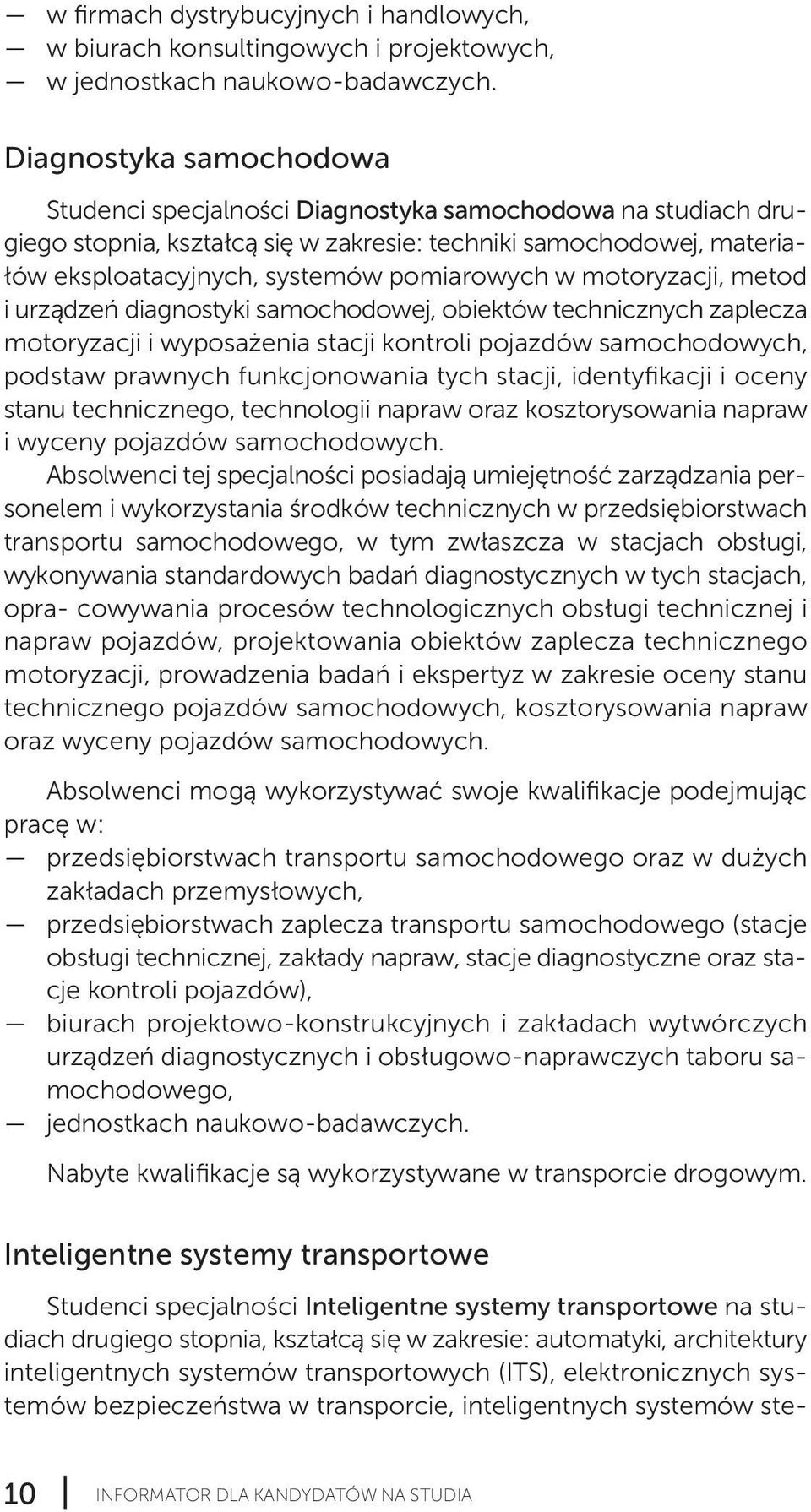 — w firmach dystrybucyjnych i handlowych,
— w biurach konsultingowych i projektowych,
— w jednostkach naukowo-badawczych.

Diagnostyka samochodowa

Studenci specjalności Diagnostyka samochodowa na studiach drugiego stopnia, kształcą się w zakresie: techniki samochodowej, materiałów eksploatacyjnych, systemów pomiarowych w motoryzacji, metod i urządzeń diagnostyki samochodowej, obiektów technicznych zaplecza motoryzacji i wyposażenia stacji kontroli pojazdów samochodowych, podstaw prawnych funkcjonowania tych stacji, identyfikacji i oceny stanu technicznego, technologii napraw oraz kosztorysowania napraw i wyceny pojazdów samochodowych.
Absolwenci tej specjalności posiadają umiejętność zarządzania personelem i wykorzystania środków technicznych w przedsiębiorstwach transportu samochodowego, w tym zwłaszcza w stacjach obsługi, wykonywania standardowych badań diagnostycznych w tych stacjach, opra- cowywania procesów technologicznych obsługi technicznej i napraw pojazdów, projektowania obiektów zaplecza technicznego motoryzacji, prowadzenia badań i ekspertyz w zakresie oceny stanu technicznego pojazdów samochodowych, kosztorysowania napraw oraz wyceny pojazdów samochodowych.

Absolwenci mogą wykorzystywać swoje kwalifikacje podejmując pracę w:
— przedsiębiorstwach transportu samochodowego oraz w dużych zakładach przemysłowych,
— przedsiębiorstwach zaplecza transportu samochodowego (stacje obsługi technicznej, zakłady napraw, stacje diagnostyczne oraz stacje kontroli pojazdów),
— biurach projektowo-konstrukcyjnych i zakładach wytwórczych urządzeń diagnostycznych i obsługowo-naprawczych taboru samochodowego,
— jednostkach naukowo-badawczych.

Nabyte kwalifikacje są wykorzystywane w transporcie drogowym.

Inteligentne systemy transportowe

Studenci specjalności Inteligentne systemy transportowe na studiach drugiego stopnia, kształcą się w zakresie: automatyki, architektury inteligentnych systemów transportowych (ITS), elektronicznych systemów bezpieczeństwa w transporcie, inteligentnych systemów ste-

10 INFORMATOR DLA KANDYDATÓW NA STUDIA